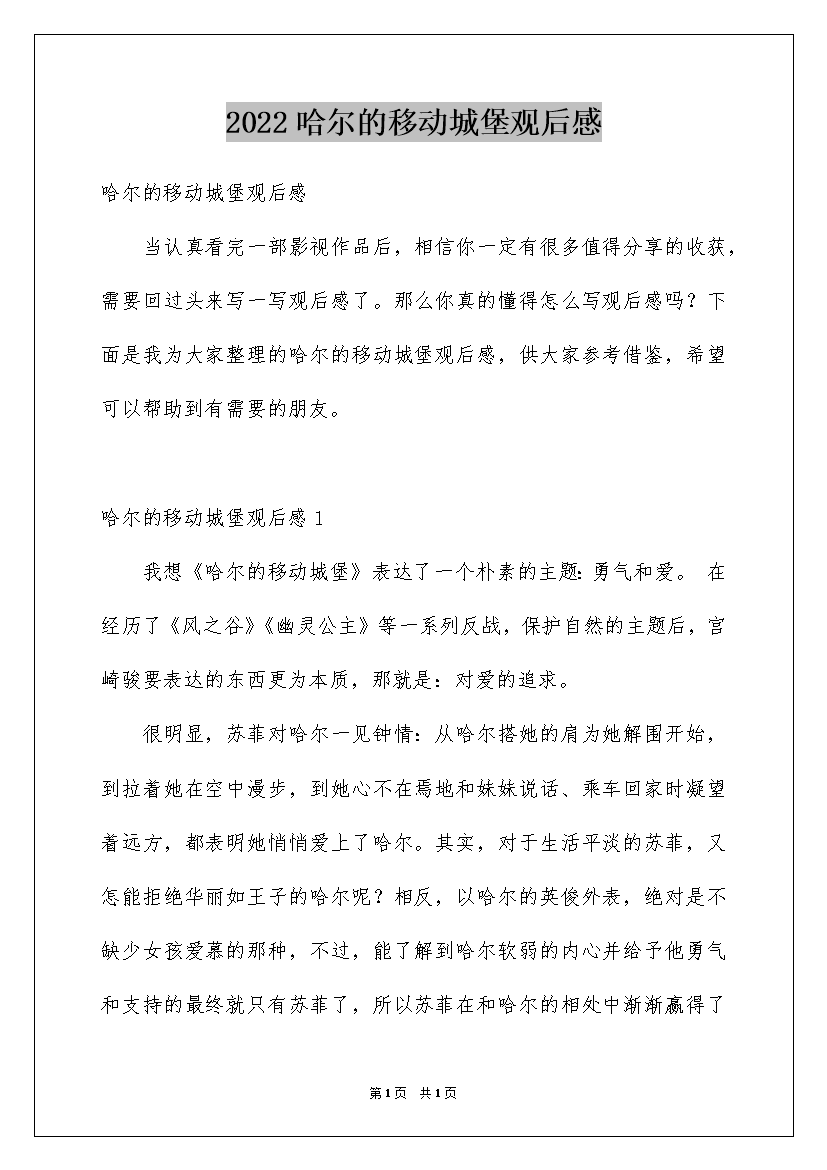 2022哈尔的移动城堡观后感

哈尔的移动城堡观后感

当认真看完一部影视作品后，相信你一定有很多值得分享的收获，需要回过头来写一写观后感了。那么你真的懂得怎么写观后感吗？下面是我为大家整理的哈尔的移动城堡观后感，供大家参考借鉴，希望可以帮助到有需要的朋友。

哈尔的移动城堡观后感1

我想《哈尔的移动城堡》表达了一个朴素的主题：勇气和爱。 在经历了《风之谷》《幽灵公主》等一系列反战，保护自然的主题后，宫崎骏要表达的东西更为本质，那就是：对爱的追求。

很明显，苏菲对哈尔一见钟情：从哈尔搭她的肩为她解围开始，到拉着她在空中漫步，到她心不在焉地和妹妹说话、乘车回家时凝望着远方，都表明她悄悄爱上了哈尔。其实，对于生活平淡的苏菲，又怎能拒绝华丽如王子的哈尔呢？相反，以哈尔的英俊外表，绝对是不缺少女孩爱慕的那种，不过，能了解到哈尔软弱的内心并给予他勇气和支持的最终就只有苏菲了，所以苏菲在和哈尔的相处中渐渐赢得了

第1页 共1页